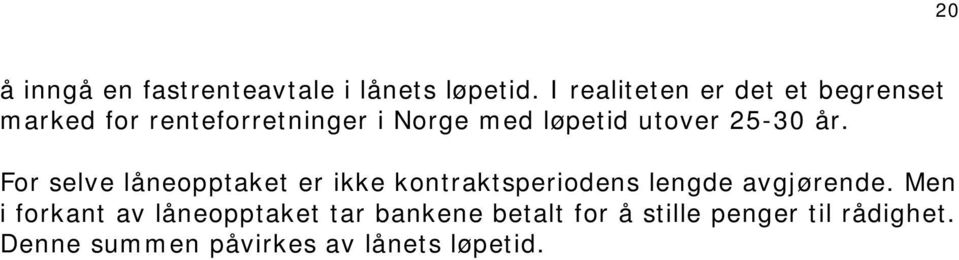 20

å inngå en fastrenteavtale i lånets løpetid. I realiteten er det et begrenset marked for renteforretninger i Norge med løpetid utover 25-30 år.

For selve låneopptaket er ikke kontraktsperiodens lengde avgjørende. Men i forkant av låneopptaket tar bankene betalt for å stille penger til rådighet. Denne summen påvirkes av lånets løpetid.